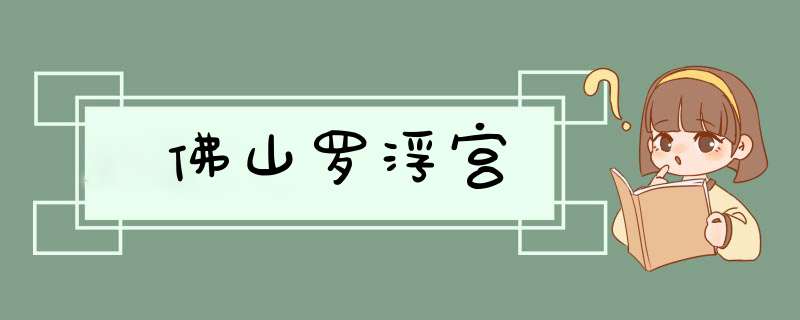 佛山罗浮宫